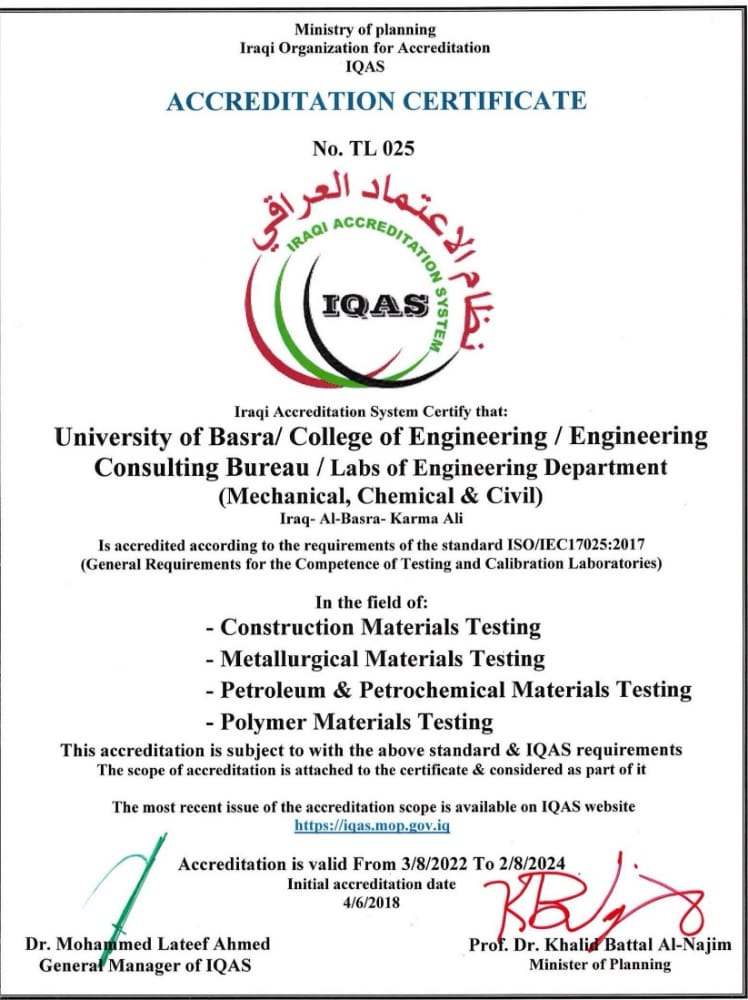 Ministry of planning
Iraqi Organization for Accreditation
IQAS

ACCREDITATION CERTIFICATE

No. TL 025

نظام الاعتماد العراقي
IRAQI ACCREDITATION SYSTEM
IQAS

Iraqi Accreditation System Certify that:

University of Basra/ College of Engineering / Engineering Consulting Bureau / Labs of Engineering Department (Mechanical, Chemical & Civil)

Iraq- Al-Basra- Karma Ali

Is accredited according to the requirements of the standard ISO/IEC17025:2017
(General Requirements for the Competence of Testing and Calibration Laboratories)

In the field of:
- Construction Materials Testing
- Metallurgical Materials Testing
- Petroleum & Petrochemical Materials Testing
- Polymer Materials Testing

This accreditation is subject to with the above standard & IQAS requirements
The scope of accreditation is attached to the certificate & considered as part of it

The most recent issue of the accreditation scope is available on IQAS website
https://iqas.mop.gov.iq

Accreditation is valid From 3/8/2022 To 2/8/2024
Initial accreditation date
4/6/2018

Dr. Mohammed Lateef Ahmed
General Manager of IQAS

Prof. Dr. Khalid Battal Al-Najim
Minister of Planning